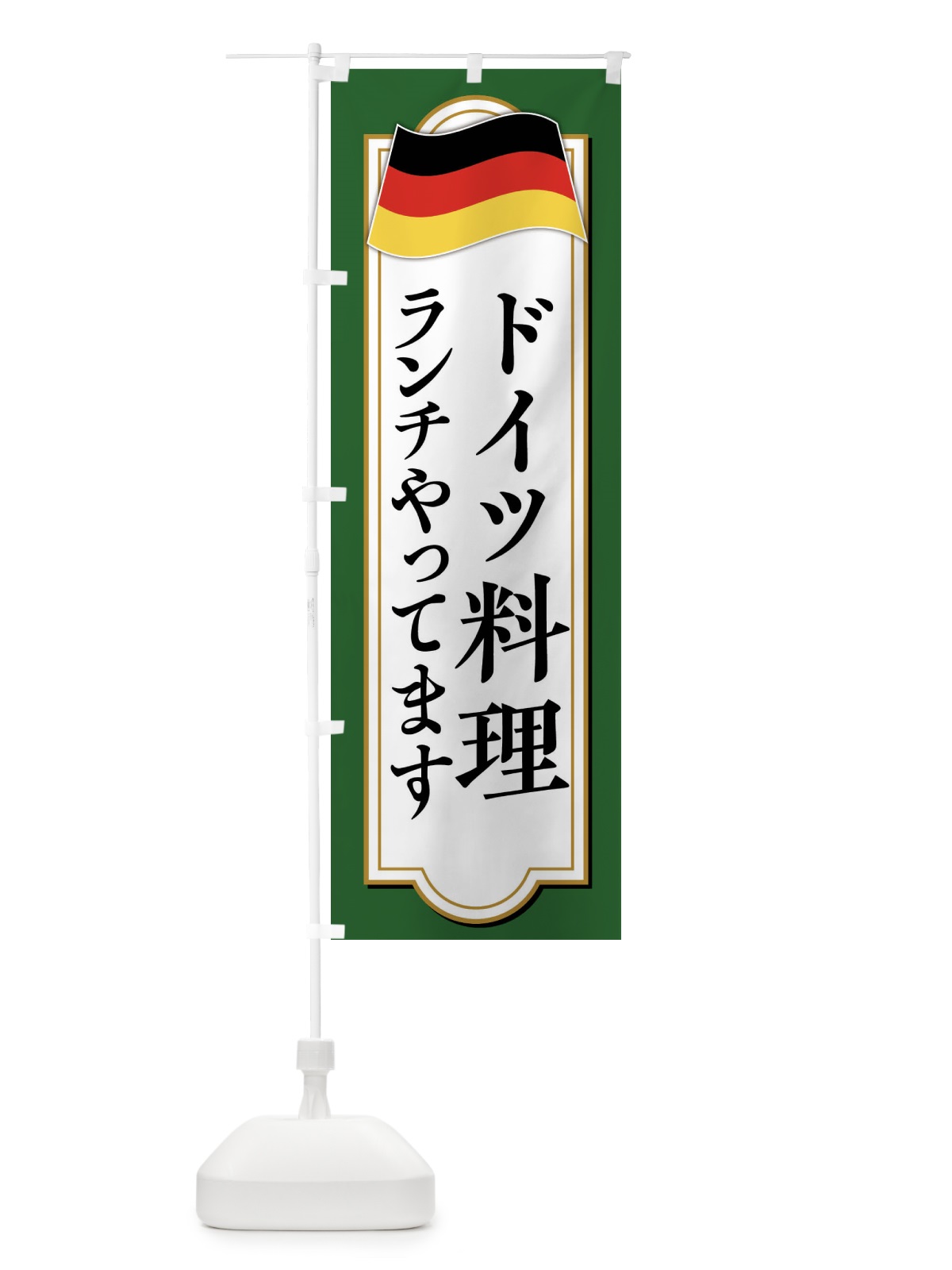 ドイツ料理
ランチやってます